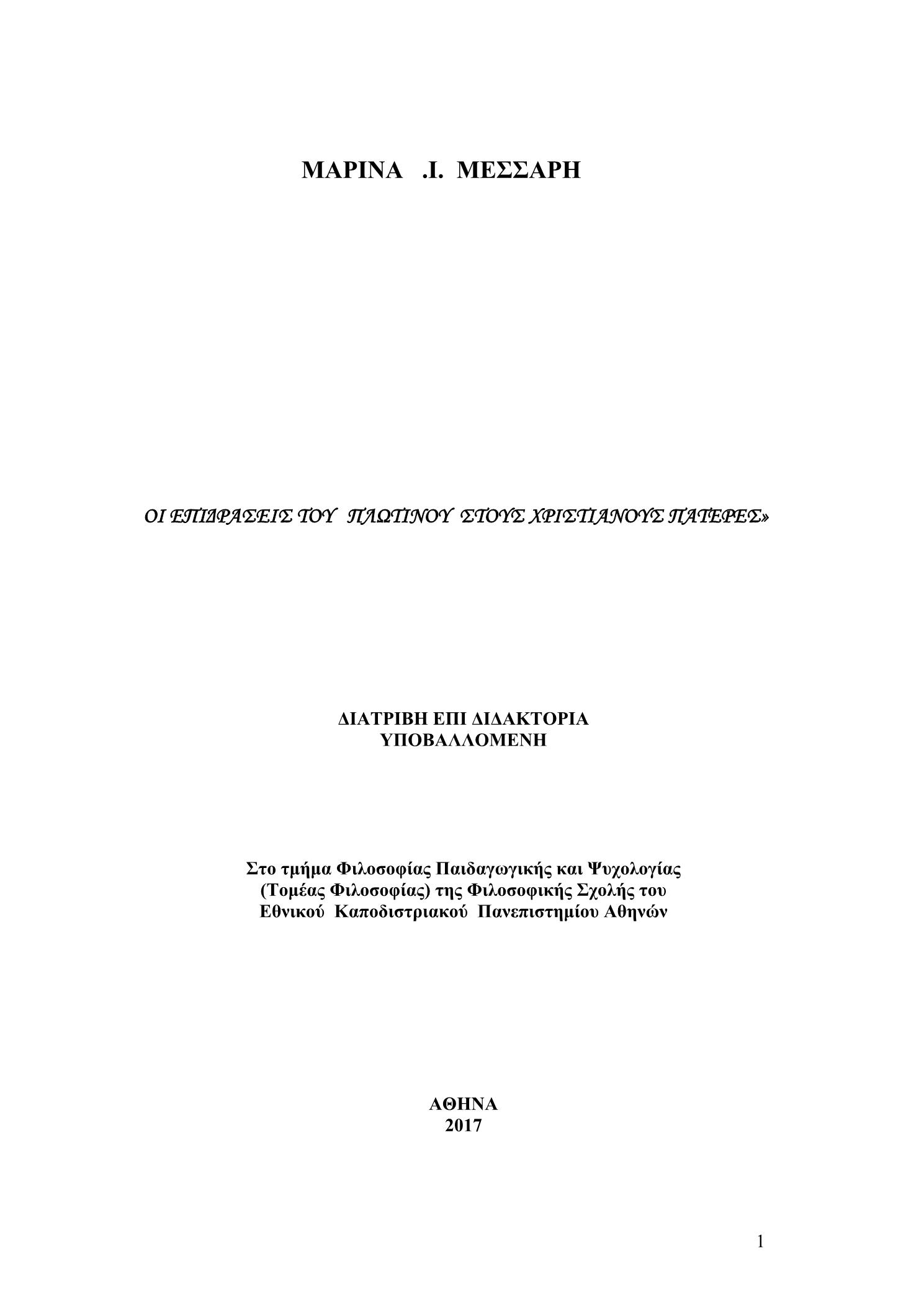 ΜΑΡΙΝΑ .Ι. ΜΕΣΣΑΡΗ

ΟΙ ΕΠΙΔΡΑΣΕΙΣ ΤΟΥ ΠΛΩΤΙΝΟΥ ΣΤΟΥΣ ΧΡΙΣΤΙΑΝΟΥΣ ΠΑΤΕΡΕΣ»

ΔΙΑΤΡΙΒΗ ΕΠΙ ΔΙΔΑΚΤΟΡΙΑ
ΥΠΟΒΑΛΛΟΜΕΝΗ

Στο τμήμα Φιλοσοφίας Παιδαγωγικής και Ψυχολογίας
(Τομέας Φιλοσοφίας) της Φιλοσοφικής Σχολής του
Εθνικού Καποδιστριακού Πανεπιστημίου Αθηνών

ΑΘΗΝΑ
2017

1